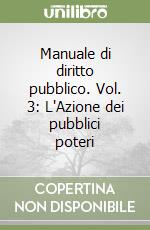 unilibro

Manuale di diritto pubblico. Vol. 3: L'Azione dei pubblici poteri

COPERTINA NON DISPONIBILE